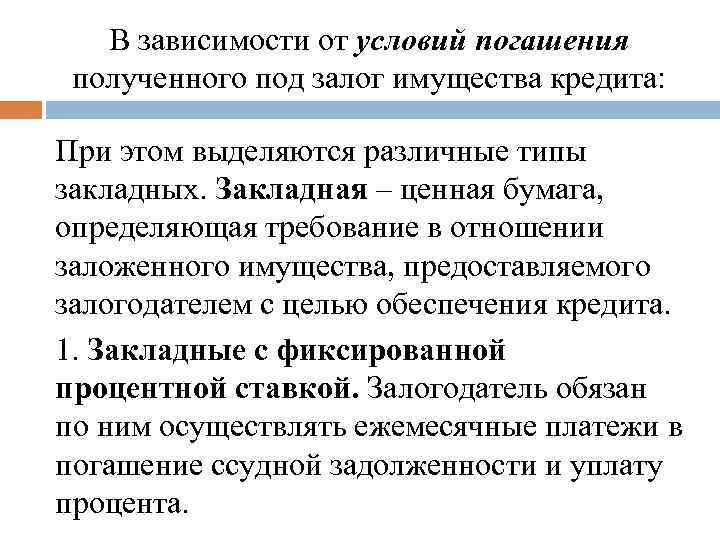 В зависимости от условий погашения полученного под залог имущества кредита:

При этом выделяются различные типы закладных. Закладная – ценная бумага, определяющая требование в отношении заложенного имущества, предоставляемого залогодателем с целью обеспечения кредита.

1. Закладные с фиксированной процентной ставкой. Залогодатель обязан по ним осуществлять ежемесячные платежи в погашение ссудной задолженности и уплату процента.